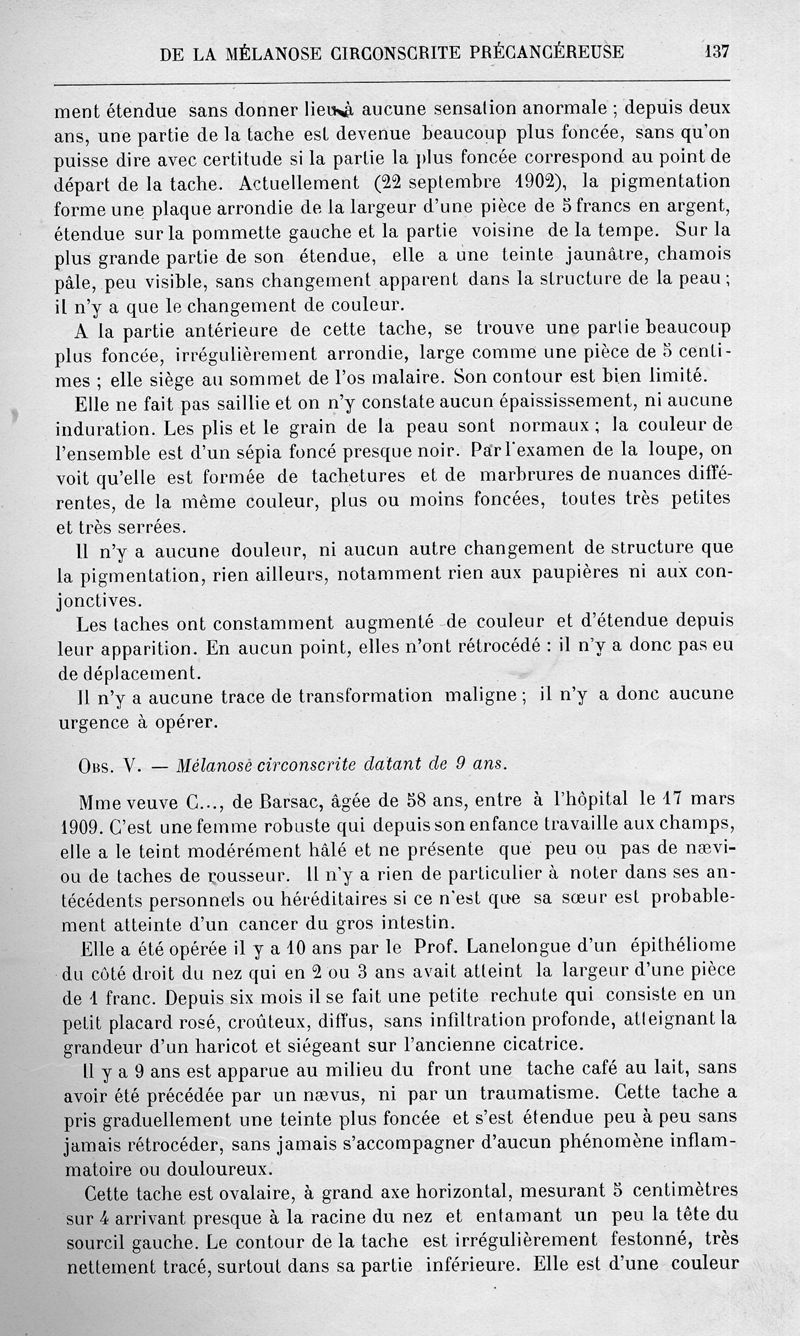 DE LA MÉLANOSE CIRCONSCRITE PRÉCANCÉREUSE 137

ment étendue sans donner lieu à aucune sensation anormale ; depuis deux ans, une partie de la tache est devenue beaucoup plus foncée, sans qu'on puisse dire avec certitude si la partie la plus foncée correspond au point de départ de la tache. Actuellement (22 septembre 1902), la pigmentation forme une plaque arrondie de la largeur d'une pièce de 5 francs en argent, étendue sur la pommette gauche et la partie voisine de la tempe. Sur la plus grande partie de son étendue, elle a une teinte jaunâtre, chamois pâle, peu visible, sans changement apparent dans la structure de la peau ; il n'y a que le changement de couleur.

A la partie antérieure de cette tache, se trouve une partie beaucoup plus foncée, irrégulièrement arrondie, large comme une pièce de 5 centimes ; elle siège au sommet de l'os malaire. Son contour est bien limité.

Elle ne fait pas saillie et on n'y constate aucun épaississement, ni aucune induration. Les plis et le grain de la peau sont normaux ; la couleur de l'ensemble est d'un sépia foncé presque noir. Par l'examen de la loupe, on voit qu'elle est formée de tachetures et de marbrures de nuances différentes, de la même couleur, plus ou moins foncées, toutes très petites et très serrées.

Il n'y a aucune douleur, ni aucun autre changement de structure que la pigmentation, rien ailleurs, notamment rien aux paupières ni aux conjonctives.

Les taches ont constamment augmenté de couleur et d'étendue depuis leur apparition. En aucun point, elles n'ont rétrocédé : il n'y a donc pas eu de déplacement.

Il n'y a aucune trace de transformation maligne ; il n'y a donc aucune urgence à opérer.

Obs. V. — Mélanose circonscrite datant de 9 ans.

Mme veuve C..., de Barsac, âgée de 58 ans, entre à l'hôpital le 17 mars 1909. C'est une femme robuste qui depuis son enfance travaille aux champs, elle a le teint modérément hâlé et ne présente que peu ou pas de nævi ou de taches de rousseur. Il n'y a rien de particulier à noter dans ses antécédents personnels ou héréditaires si ce n'est que sa sœur est probablement atteinte d'un cancer du gros intestin.

Elle a été opérée il y a 10 ans par le Prof. Lanelongue d'un épithéliome du côté droit du nez qui en 2 ou 3 ans avait atteint la largeur d'une pièce de 1 franc. Depuis six mois il se fait une petite rechute qui consiste en un petit placard rosé, croûteux, diffus, sans infiltration profonde, atteignant la grandeur d'un haricot et siégeant sur l'ancienne cicatrice.

Il y a 9 ans est apparue au milieu du front une tache café au lait, sans avoir été précédée par un nævus, ni par un traumatisme. Cette tache a pris graduellement une teinte plus foncée et s'est étendue peu à peu sans jamais rétrocéder, sans jamais s'accompagner d'aucun phénomène inflammatoire ou douloureux.

Cette tache est ovalaire, à grand axe horizontal, mesurant 5 centimètres sur 4 arrivant presque à la racine du nez et entamant un peu la tête du sourcil gauche. Le contour de la tache est irrégulièrement festonné, très nettement tracé, surtout dans sa partie inférieure. Elle est d'une couleur